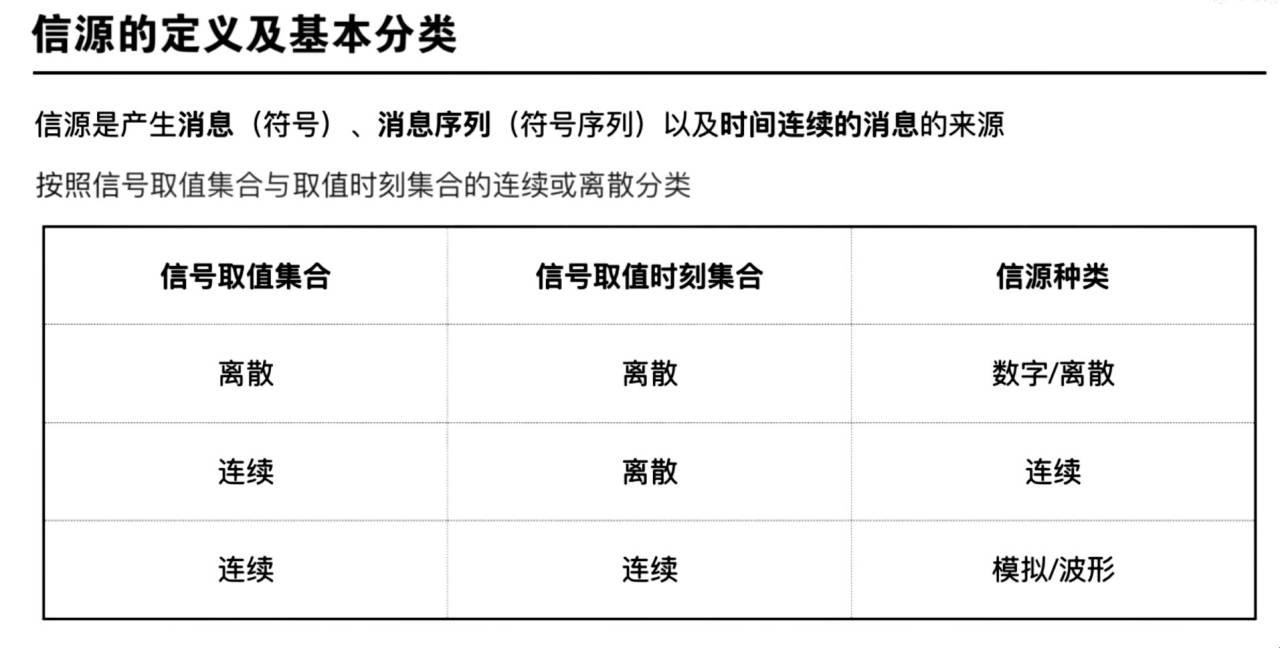 信源的定义及基本分类

信源是产生消息（符号）、消息序列（符号序列）以及时间连续的消息的来源

按照信号取值集合与取值时刻集合的连续或离散分类

| 信号取值集合 | 信号取值时刻集合 | 信源种类 |
|---|---|---|
| 离散 | 离散 | 数字/离散 |
| 连续 | 离散 | 连续 |
| 连续 | 连续 | 模拟/波形 |